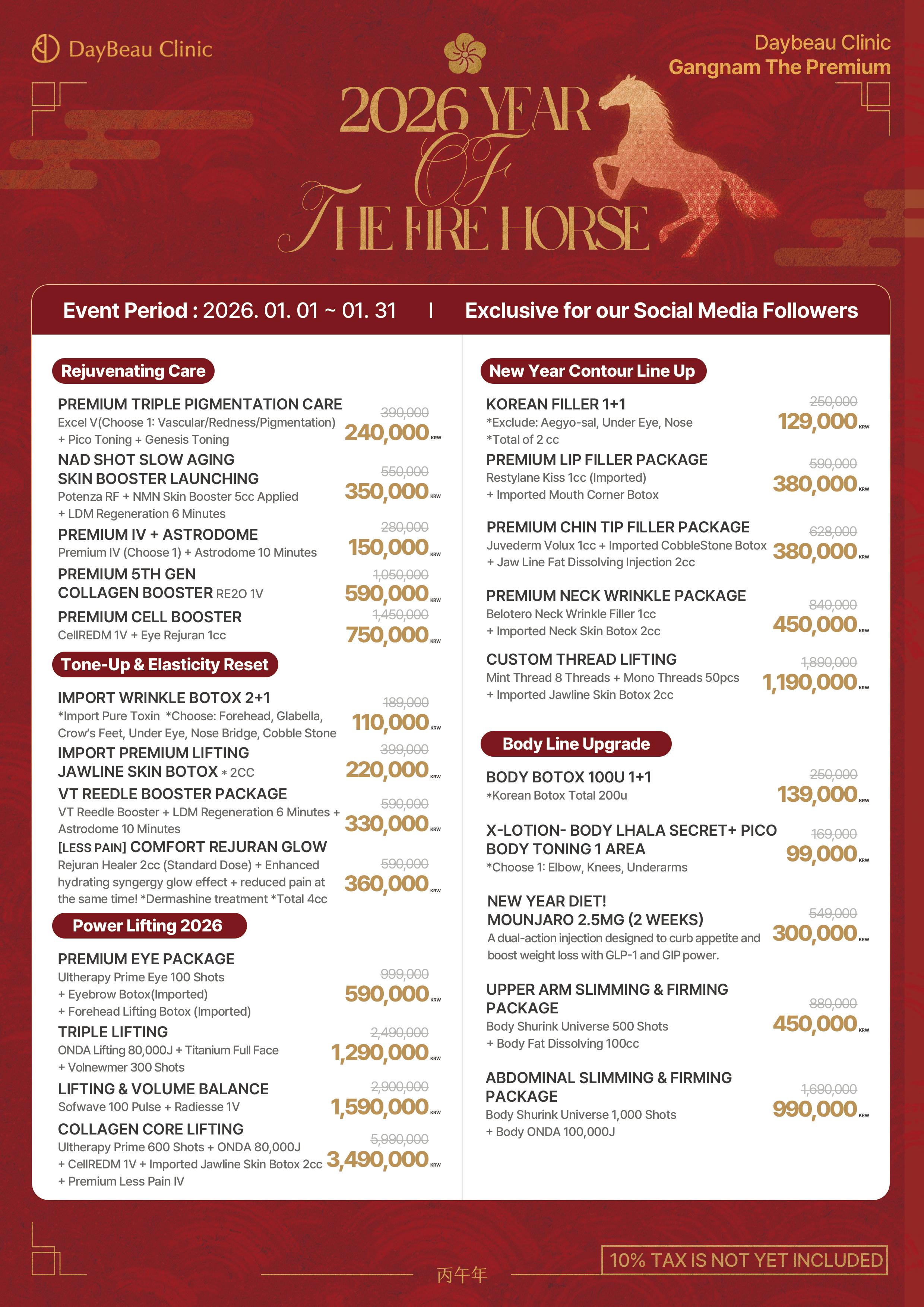 DayBeau Clinic

Daybeau Clinic
Gangnam The Premium

2026 YEAR OF THE FIRE HORSE

Event Period : 2026. 01. 01 ~ 01. 31 | Exclusive for our Social Media Followers

Rejuvenating Care

PREMIUM TRIPLE PIGMENTATION CARE
Excel V(Choose 1: Vascular/Redness/Pigmentation) + Pico Toning + Genesis Toning
390,000
240,000 KRW

NAD SHOT SLOW AGING SKIN BOOSTER LAUNCHING
Potenza RF + NMN Skin Booster 5cc Applied + LDM Regeneration 6 Minutes
550,000
350,000 KRW

PREMIUM IV + ASTRODOME
Premium IV (Choose 1) + Astrodome 10 Minutes
280,000
150,000 KRW

PREMIUM 5TH GEN COLLAGEN BOOSTER RE2O 1V
1,050,000
590,000 KRW

PREMIUM CELL BOOSTER
CellREDM 1V + Eye Rejuran 1cc
1,450,000
750,000 KRW

Tone-Up & Elasticity Reset

IMPORT WRINKLE BOTOX 2+1
*Import Pure Toxin *Choose: Forehead, Glabella, Crow's Feet, Under Eye, Nose Bridge, Cobble Stone
189,000
110,000 KRW

IMPORT PREMIUM LIFTING JAWLINE SKIN BOTOX * 2CC
399,000
220,000 KRW

VT REEDLE BOOSTER PACKAGE
VT Reedle Booster + LDM Regeneration 6 Minutes + Astrodome 10 Minutes
590,000
330,000 KRW

[LESS PAIN] COMFORT REJURAN GLOW
Rejuran Healer 2cc (Standard Dose) + Enhanced hydrating syngergy glow effect + reduced pain at the same time! *Dermashine treatment *Total 4cc
590,000
360,000 KRW

Power Lifting 2026

PREMIUM EYE PACKAGE
Ultherapy Prime Eye 100 Shots + Eyebrow Botox(Imported) + Forehead Lifting Botox (Imported)
999,000
590,000 KRW

TRIPLE LIFTING
ONDA Lifting 80,000J + Titanium Full Face + Volnewmer 300 Shots
2,490,000
1,290,000 KRW

LIFTING & VOLUME BALANCE
Sofwave 100 Pulse + Radiesse 1V
2,900,000
1,590,000 KRW

COLLAGEN CORE LIFTING
Ultherapy Prime 600 Shots + ONDA 80,000J + CellREDM 1V + Imported Jawline Skin Botox 2cc + Premium Less Pain IV
5,990,000
3,490,000 KRW

New Year Contour Line Up

KOREAN FILLER 1+1
*Exclude: Aegyo-sal, Under Eye, Nose
*Total of 2 cc
250,000
129,000 KRW

PREMIUM LIP FILLER PACKAGE
Restylane Kiss 1cc (Imported) + Imported Mouth Corner Botox
590,000
380,000 KRW

PREMIUM CHIN TIP FILLER PACKAGE
Juvederm Volux 1cc + Imported CobbleStone Botox + Jaw Line Fat Dissolving Injection 2cc
628,000
380,000 KRW

PREMIUM NECK WRINKLE PACKAGE
Belotero Neck Wrinkle Filler 1cc + Imported Neck Skin Botox 2cc
840,000
450,000 KRW

CUSTOM THREAD LIFTING
Mint Thread 8 Threads + Mono Threads 50pcs + Imported Jawline Skin Botox 2cc
1,890,000
1,190,000 KRW

Body Line Upgrade

BODY BOTOX 100U 1+1
*Korean Botox Total 200u
250,000
139,000 KRW

X-LOTION- BODY LHALA SECRET+ PICO BODY TONING 1 AREA
*Choose 1: Elbow, Knees, Underarms
169,000
99,000 KRW

NEW YEAR DIET! MOUNJARO 2.5MG (2 WEEKS)
A dual-action injection designed to curb appetite and boost weight loss with GLP-1 and GIP power.
549,000
300,000 KRW

UPPER ARM SLIMMING & FIRMING PACKAGE
Body Shurink Universe 500 Shots + Body Fat Dissolving 100cc
880,000
450,000 KRW

ABDOMINAL SLIMMING & FIRMING PACKAGE
Body Shurink Universe 1,000 Shots + Body ONDA 100,000J
1,690,000
990,000 KRW

丙午年

10% TAX IS NOT YET INCLUDED